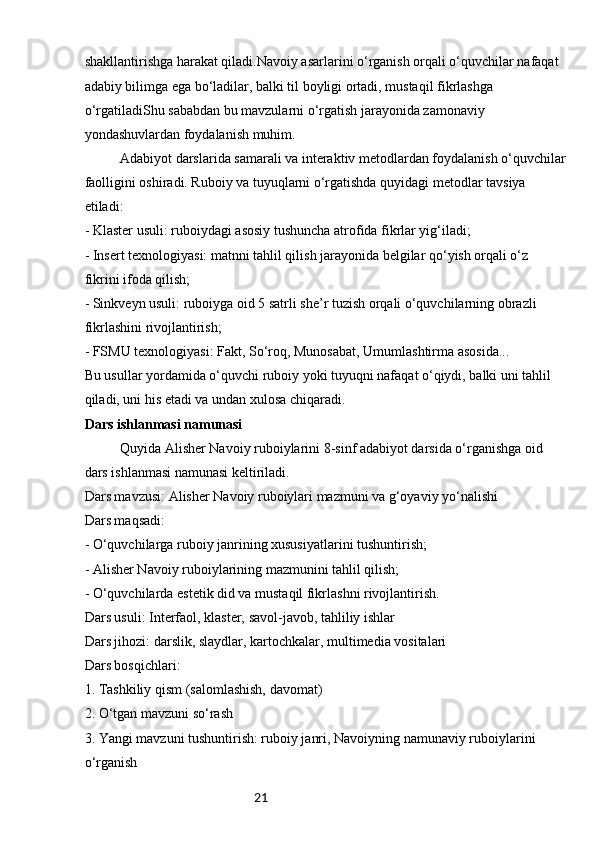 shakllantirishga harakat qiladi.Navoiy asarlarini o‘rganish orqali o‘quvchilar nafaqat adabiy bilimga ega bo‘ladilar, balki til boyligi ortadi, mustaqil fikrlashga o‘rgatiladiShu sababdan bu mavzularni o‘rgatish jarayonida zamonaviy yondashuvlardan foydalanish muhim.

Adabiyot darslarida samarali va interaktiv metodlardan foydalanish o‘quvchilar faolligini oshiradi. Ruboiy va tuyuqlarni o‘rgatishda quyidagi metodlar tavsiya etiladi:

- Klaster usuli: ruboiydagi asosiy tushuncha atrofida fikrlar yig‘iladi;
- Insert texnologiyasi: matnni tahlil qilish jarayonida belgilar qo‘yish orqali o‘z fikrini ifoda qilish;
- Sinkveyn usuli: ruboiyga oid 5 satrli she’r tuzish orqali o‘quvchilarning obrazli fikrlashini rivojlantirish;
- FSMU texnologiyasi: Fakt, So‘roq, Munosabat, Umumlashtirma asosida...

Bu usullar yordamida o‘quvchi ruboiy yoki tuyuqni nafaqat o‘qiydi, balki uni tahlil qiladi, uni his etadi va undan xulosa chiqaradi.

Dars ishlanmasi namunasi

Quyida Alisher Navoiy ruboiylarini 8-sinf adabiyot darsida o‘rganishga oid dars ishlanmasi namunasi keltiriladi.

Dars mavzusi: Alisher Navoiy ruboiylari mazmuni va g‘oyaviy yo‘nalishi
Dars maqsadi:
- O‘quvchilarga ruboiy janrining xususiyatlarini tushuntirish;
- Alisher Navoiy ruboiylarining mazmunini tahlil qilish;
- O‘quvchilarda estetik did va mustaqil fikrlashni rivojlantirish.
Dars usuli: Interfaol, klaster, savol-javob, tahliliy ishlar
Dars jihozi: darslik, slaydlar, kartochkalar, multimedia vositalari
Dars bosqichlari:
1. Tashkiliy qism (salomlashish, davomat)
2. O‘tgan mavzuni so‘rash
3. Yangi mavzuni tushuntirish: ruboiy janri, Navoiyning namunaviy ruboiylarini o‘rganish

21